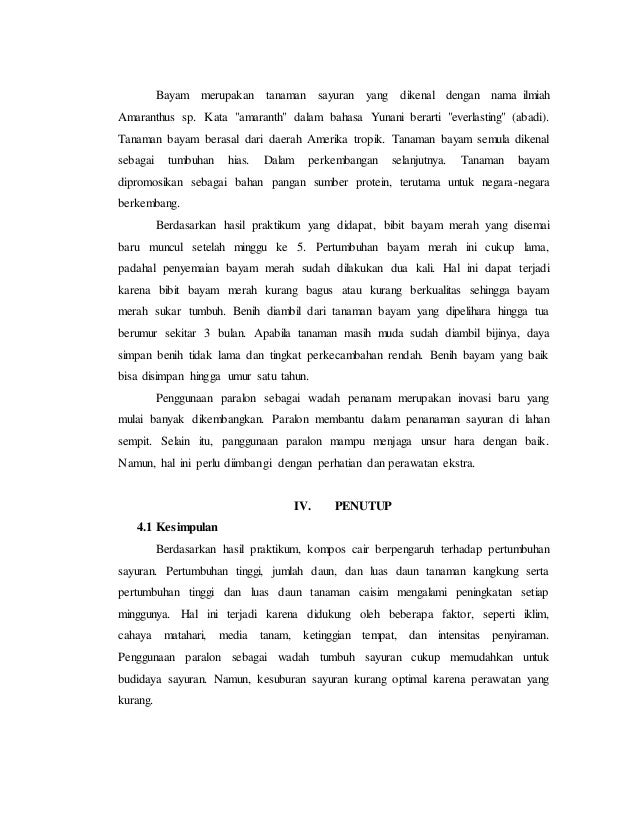 Bayam merupakan tanaman sayuran yang dikenal dengan nama ilmiah Amaranthus sp. Kata "amaranth" dalam bahasa Yunani berarti "everlasting" (abadi). Tanaman bayam berasal dari daerah Amerika tropik. Tanaman bayam semula dikenal sebagai tumbuhan hias. Dalam perkembangan selanjutnya. Tanaman bayam dipromosikan sebagai bahan pangan sumber protein, terutama untuk negara-negara berkembang.

Berdasarkan hasil praktikum yang didapat, bibit bayam merah yang disemai baru muncul setelah minggu ke 5. Pertumbuhan bayam merah ini cukup lama, padahal penyemaian bayam merah sudah dilakukan dua kali. Hal ini dapat terjadi karena bibit bayam merah kurang bagus atau kurang berkualitas sehingga bayam merah sukar tumbuh. Benih diambil dari tanaman bayam yang dipelihara hingga tua berumur sekitar 3 bulan. Apabila tanaman masih muda sudah diambil bijinya, daya simpan benih tidak lama dan tingkat perkecambahan rendah. Benih bayam yang baik bisa disimpan hingga umur satu tahun.

Penggunaan paralon sebagai wadah penanam merupakan inovasi baru yang mulai banyak dikembangkan. Paralon membantu dalam penanaman sayuran di lahan sempit. Selain itu, panggunaan paralon mampu menjaga unsur hara dengan baik. Namun, hal ini perlu diimbangi dengan perhatian dan perawatan ekstra.

IV. PENUTUP

4.1 Kesimpulan

Berdasarkan hasil praktikum, kompos cair berpengaruh terhadap pertumbuhan sayuran. Pertumbuhan tinggi, jumlah daun, dan luas daun tanaman kangkung serta pertumbuhan tinggi dan luas daun tanaman caisim mengalami peningkatan setiap minggunya. Hal ini terjadi karena didukung oleh beberapa faktor, seperti iklim, cahaya matahari, media tanam, ketinggian tempat, dan intensitas penyiraman. Penggunaan paralon sebagai wadah tumbuh sayuran cukup memudahkan untuk budidaya sayuran. Namun, kesuburan sayuran kurang optimal karena perawatan yang kurang.